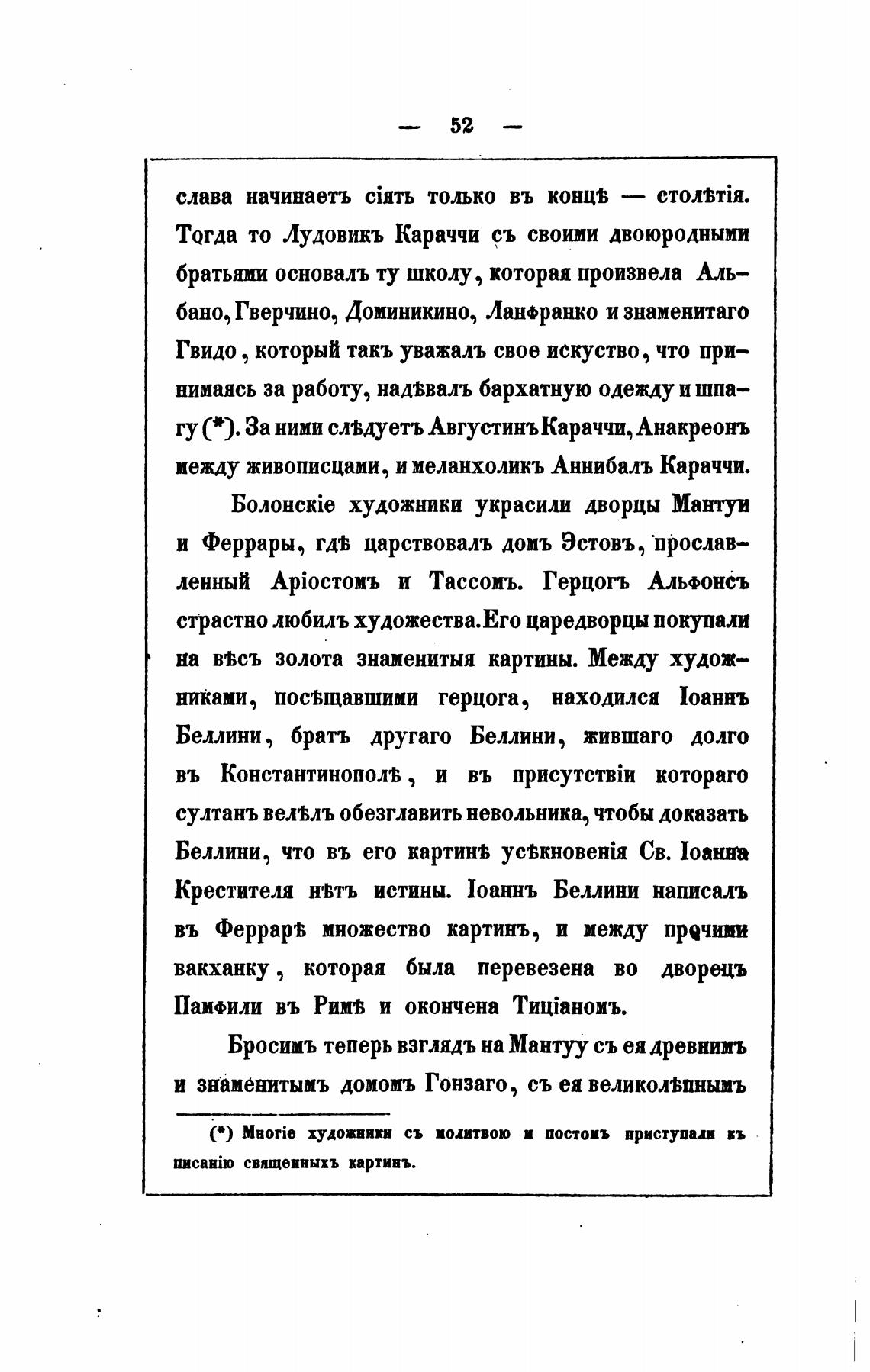 — 52 —

слава начинаетъ сіять только въ концѣ — столѣтія. Тогда то Лудовикъ Караччи съ своими двоюродными братьями основалъ ту школу, которая произвела Альбано, Гверчино, Доминикино, Ланфранко и знаменитаго Гвидо, который такъ уважалъ свое искуство, что принимаясь за работу, надѣвалъ бархатную одежду и шпагу (*). За ними слѣдуетъ Августинъ Караччи, Анакреонъ между живописцами, и меланхоликъ Аннибалъ Караччи.

Болонскіе художники украсили дворцы Мантуи и Феррары, гдѣ царствовалъ домъ Эстовъ, прославленный Аріостомъ и Тассомъ. Герцогъ Альфонсъ страстно любилъ художества. Его царедворцы покупали на вѣсъ золота знаменитыя картины. Между художниками, посѣщавшими герцога, находился Іоаннъ Беллини, братъ другаго Беллини, жившаго долго въ Константинополѣ, и въ присутствіи котораго султанъ велѣлъ обезглавить невольника, чтобы доказать Беллини, что въ его картинѣ усѣкновенія Св. Іоанна Крестителя нѣтъ истины. Іоаннъ Беллини написалъ въ Феррарѣ множество картинъ, и между прочими вакханку, которая была перевезена во дворецъ Памфили въ Римѣ и окончена Тиціаномъ.

Бросимъ теперь взглядъ на Мантуу съ ея древнимъ и знаменитымъ домомъ Гонзаго, съ ея великолѣпнымъ

(*) Многіе художники съ молитвою и постомъ приступали къ писанію священныхъ картинъ.